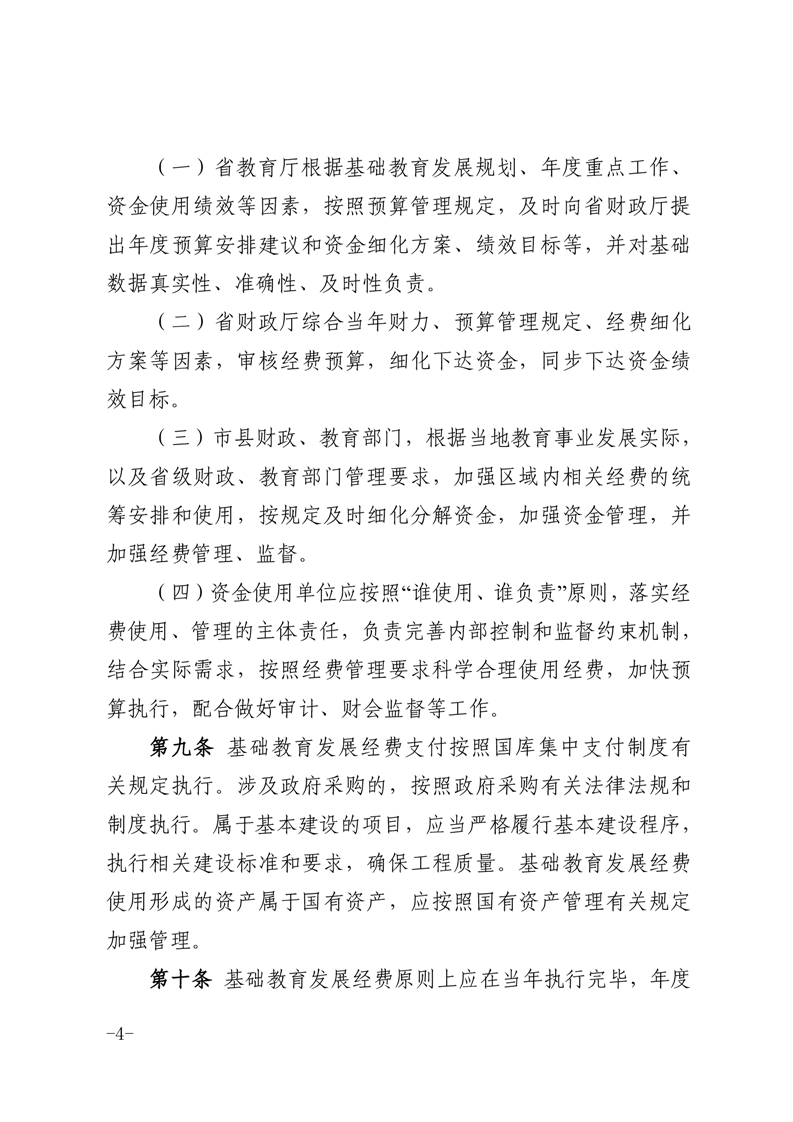 （一）省教育厅根据基础教育发展规划、年度重点工作、资金使用绩效等因素，按照预算管理规定，及时向省财政厅提出年度预算安排建议和资金细化方案、绩效目标等，并对基础数据真实性、准确性、及时性负责。

（二）省财政厅综合当年财力、预算管理规定、经费细化方案等因素，审核经费预算，细化下达资金，同步下达资金绩效目标。

（三）市县财政、教育部门，根据当地教育事业发展实际，以及省级财政、教育部门管理要求，加强区域内相关经费的统筹安排和使用，按规定及时细化分解资金，加强资金管理，并加强经费管理、监督。

（四）资金使用单位应按照“谁使用、谁负责”原则，落实经费使用、管理的主体责任，负责完善内部控制和监督约束机制，结合实际需求，按照经费管理要求科学合理使用经费，加快预算执行，配合做好审计、财会监督等工作。

第九条 基础教育发展经费支付按照国库集中支付制度有关规定执行。涉及政府采购的，按照政府采购有关法律法规和制度执行。属于基本建设的项目，应当严格履行基本建设程序，执行相关建设标准和要求，确保工程质量。基础教育发展经费使用形成的资产属于国有资产，应按照国有资产管理有关规定加强管理。

第十条 基础教育发展经费原则上应在当年执行完毕，年度

-4-